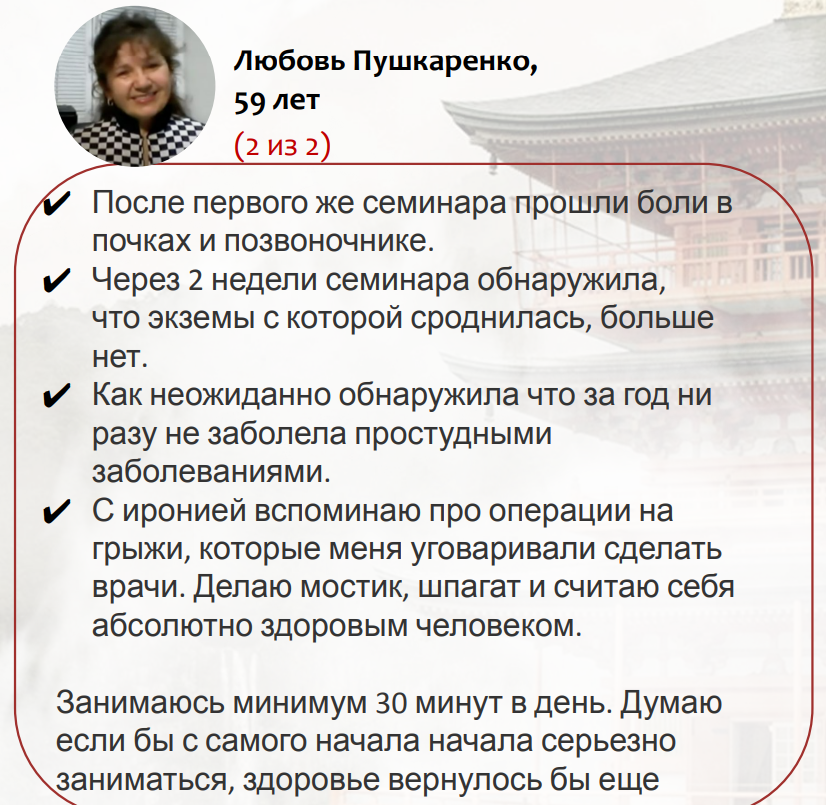 Любовь Пушкаренко,
59 лет
(2 из 2)

✔ После первого же семинара прошли боли в почках и позвоночнике.
✔ Через 2 недели семинара обнаружила, что экземы с которой сроднилась, больше нет.
✔ Как неожиданно обнаружила что за год ни разу не заболела простудными заболеваниями.
✔ С иронией вспоминаю про операции на грыжи, которые меня уговаривали сделать врачи. Делаю мостик, шпагат и считаю себя абсолютно здоровым человеком.

Занимаюсь минимум 30 минут в день. Думаю если бы с самого начала начала серьезно заниматься, здоровье вернулось бы еще